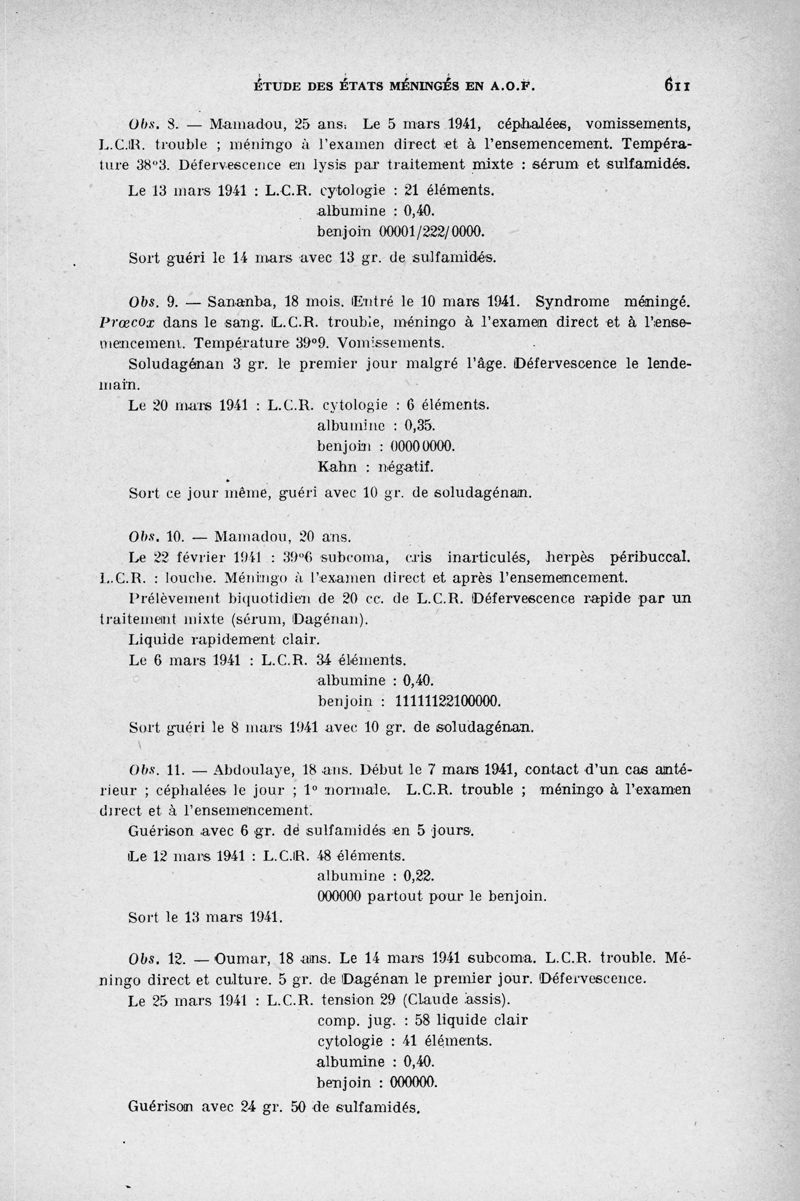 ÉTUDE DES ÉTATS MÉNINGÉS EN A.O.F. 611

Obs. 8. — Mamadou, 25 ans. Le 5 mars 1941, céphalées, vomissements, L.C.R. trouble ; méningo à l'examen direct et à l'ensemencement. Température 38°3. Défervescence en lysis par traitement mixte : sérum et sulfamidés.

Le 13 mars 1941 : L.C.R. cytologie : 21 éléments.
albumine : 0,40.
benjoin 00001/222/0000.

Sort guéri le 14 mars avec 13 gr. de sulfamidés.

Obs. 9. — Sananba, 18 mois. Entré le 10 mars 1941. Syndrome méningé. Prœcox dans le sang. L.C.R. trouble, méningo à l'examen direct et à l'ensemencement. Température 39°9. Vomissements.

Soludagénan 3 gr. le premier jour malgré l'âge. Défervescence le lendemain.

Le 20 mars 1941 : L.C.R. cytologie : 6 éléments.
albumine : 0,35.
benjoin : 0000 0000.
Kahn : négatif.

Sort ce jour même, guéri avec 10 gr. de soludagénan.

Obs. 10. — Mamadou, 20 ans.

Le 22 février 1941 : 39°6 subcoma, cris inarticulés, herpès péribuccal. L.C.R. : louche. Méningo à l'examen direct et après l'ensemencement.

Prélèvement biquotidien de 20 cc. de L.C.R. Défervescence rapide par un traitement mixte (sérum, Dagénan).

Liquide rapidement clair.

Le 6 mars 1941 : L.C.R. 34 éléments.
albumine : 0,40.
benjoin : 11111122100000.

Sort guéri le 8 mars 1941 avec 10 gr. de soludagénan.

Obs. 11. — Abdoulaye, 18 ans. Début le 7 mars 1941, contact d'un cas antérieur ; céphalées le jour ; 1° normale. L.C.R. trouble ; méningo à l'examen direct et à l'ensemencement.

Guérison avec 6 gr. de sulfamidés en 5 jours.

Le 12 mars 1941 : L.C.R. 48 éléments.
albumine : 0,22.
000000 partout pour le benjoin.

Sort le 13 mars 1941.

Obs. 12. — Oumar, 18 ans. Le 14 mars 1941 subcoma. L.C.R. trouble. Méningo direct et culture. 5 gr. de Dagénan le premier jour. Défervescence.

Le 25 mars 1941 : L.C.R. tension 29 (Claude assis).
comp. jug. : 58 liquide clair
cytologie : 41 éléments.
albumine : 0,40.
benjoin : 000000.

Guérison avec 24 gr. 50 de sulfamidés.